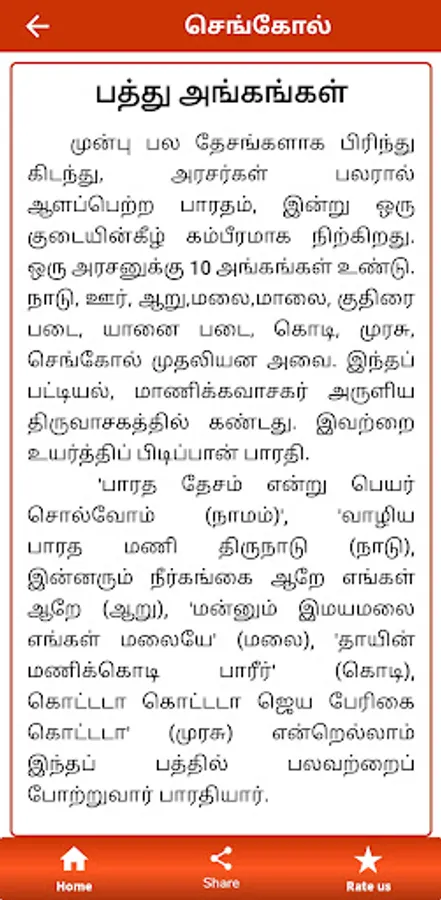 செங்கோல்

பத்து அங்கங்கள்

முன்பு பல தேசங்களாக பிரிந்து கிடந்து, அரசர்கள் பலரால் ஆளப்பெற்ற பாரதம், இன்று ஒரு குடையின்கீழ் கம்பீரமாக நிற்கிறது. ஒரு அரசனுக்கு 10 அங்கங்கள் உண்டு. நாடு, ஊர், ஆறு,மலை,மாலை, குதிரை படை, யானை படை, கொடி, முரசு, செங்கோல் முதலியன அவை. இந்தப் பட்டியல், மாணிக்கவாசகர் அருளிய திருவாசகத்தில் கண்டது. இவற்றை உயர்த்திப் பிடிப்பான் பாரதி.

'பாரத தேசம் என்று பெயர் சொல்வோம் (நாமம்)', 'வாழிய பாரத மணி திருநாடு (நாடு), இன்னரும் நீர்கங்கை ஆறே எங்கள் ஆறே (ஆறு), 'மன்னும் இமயமலை எங்கள் மலையே' (மலை), 'தாயின் மணிக்கொடி பாரீர்' (கொடி), கொட்டடா கொட்டடா ஜெய பேரிகை கொட்டடா' (முரசு) என்றெல்லாம் இந்தப் பத்தில் பலவற்றைப் போற்றுவார் பாரதியார்.

Home
Share
Rate us